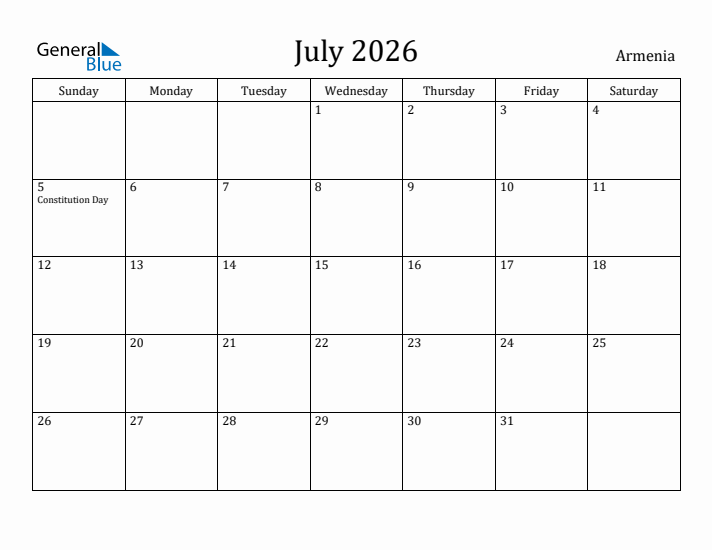 General Blue

July 2026

Armenia

| Sunday | Monday | Tuesday | Wednesday | Thursday | Friday | Saturday |
|---|---|---|---|---|---|---|
| | | | 1 | 2 | 3 | 4 |
| 5 Constitution Day | 6 | 7 | 8 | 9 | 10 | 11 |
| 12 | 13 | 14 | 15 | 16 | 17 | 18 |
| 19 | 20 | 21 | 22 | 23 | 24 | 25 |
| 26 | 27 | 28 | 29 | 30 | 31 | |